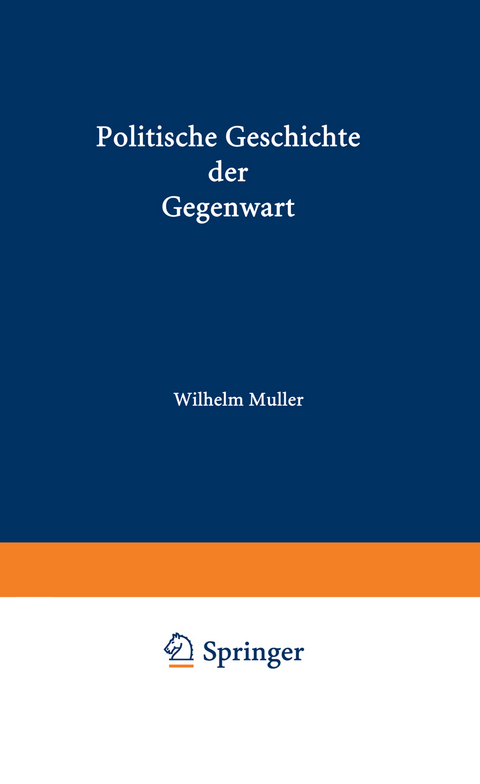 Politische Geschichte der Gegenwart

Wilhelm Muller

Springer